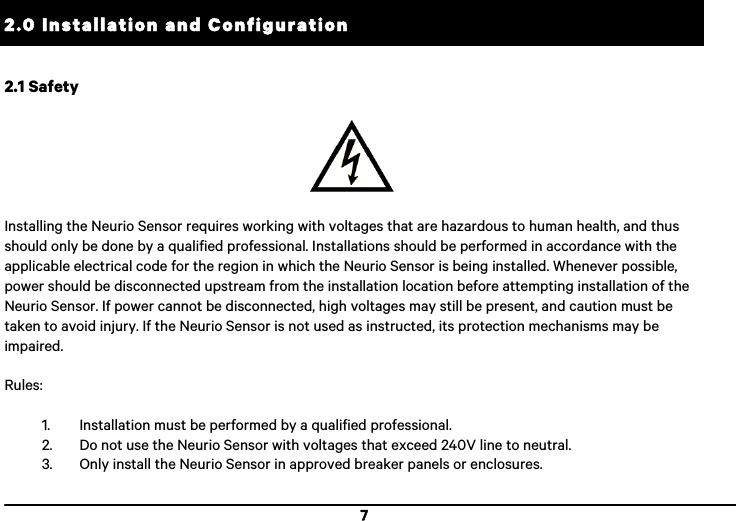 2.0 Installation and Configuration

2.1 Safety

Installing the Neurio Sensor requires working with voltages that are hazardous to human health, and thus should only be done by a qualified professional. Installations should be performed in accordance with the applicable electrical code for the region in which the Neurio Sensor is being installed. Whenever possible, power should be disconnected upstream from the installation location before attempting installation of the Neurio Sensor. If power cannot be disconnected, high voltages may still be present, and caution must be taken to avoid injury. If the Neurio Sensor is not used as instructed, its protection mechanisms may be impaired.

Rules:

1. Installation must be performed by a qualified professional.
2. Do not use the Neurio Sensor with voltages that exceed 240V line to neutral.
3. Only install the Neurio Sensor in approved breaker panels or enclosures.

7